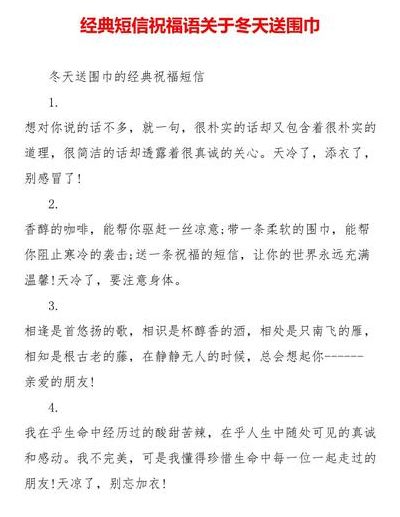 经典短信祝福语关于冬天送围巾

冬天送围巾的经典祝福短信

1.

想对你说的话不多，就一句，很朴实的话却又包含着很朴实的道理，很简洁的话却透露着很真诚的关心。天冷了，添衣了，别感冒了！

2.

香醇的咖啡，能帮你驱赶一丝凉意;带一条柔软的围巾，能帮你阻止寒冷的袭击;送一条祝福的短信，让你的世界永远充满温馨!天冷了，要注意身体。

3.

相逢是首悠扬的歌，相识是杯醇香的酒，相处是只南飞的雁，相知是根古老的藤，在静静无人的时候，总会想起你------亲爱的朋友!

4.

我在乎生命中经历过的酸甜苦辣，在乎人生中随处可见的真诚和感动。我不完美，可是我懂得珍惜生命中每一位一起走过的朋友!天凉了，别忘加衣!